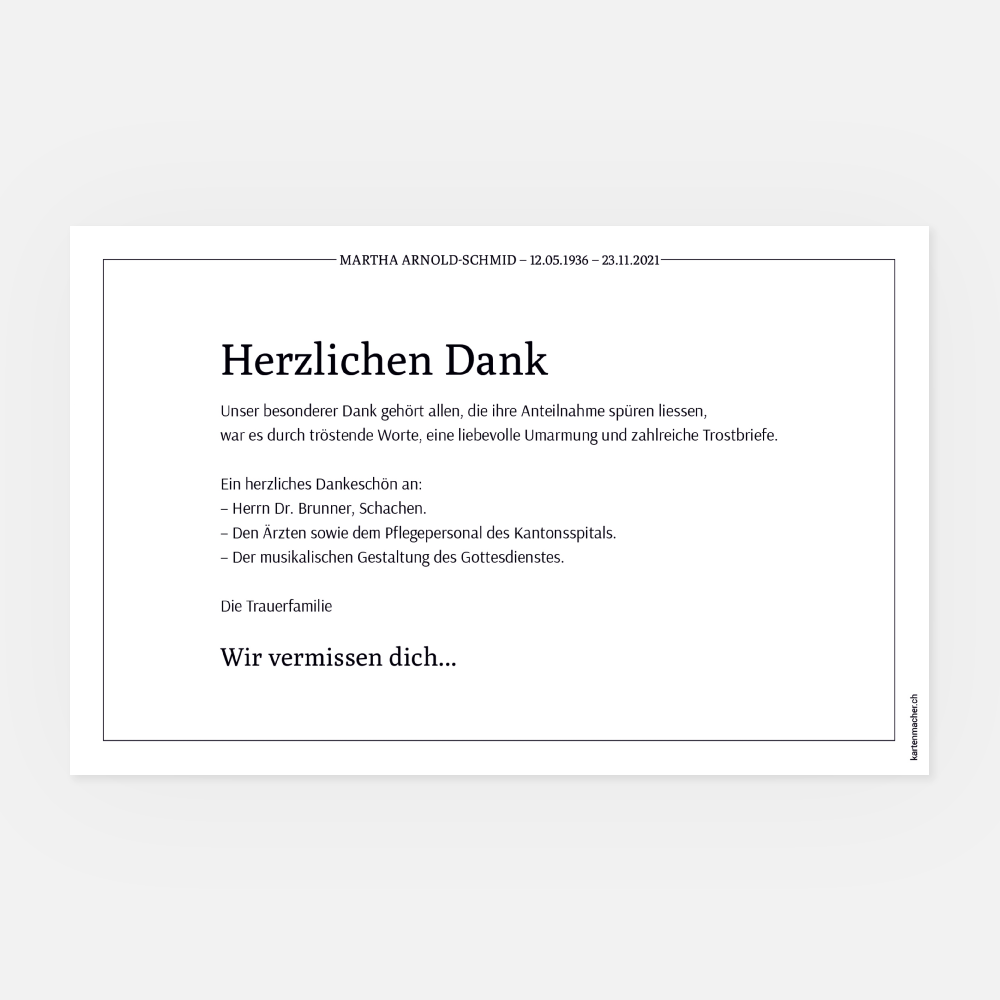 MARTHA ARNOLD-SCHMID – 12.05.1936 – 23.11.2021

Herzlichen Dank

Unser besonderer Dank gehört allen, die ihre Anteilnahme spüren liessen, war es durch tröstende Worte, eine liebevolle Umarmung und zahlreiche Trostbriefe.

Ein herzliches Dankeschön an:
– Herrn Dr. Brunner, Schachen.
– Den Ärzten sowie dem Pflegepersonal des Kantonsspitals.
– Der musikalischen Gestaltung des Gottesdienstes.

Die Trauerfamilie

Wir vermissen dich...

kartenmacher.ch